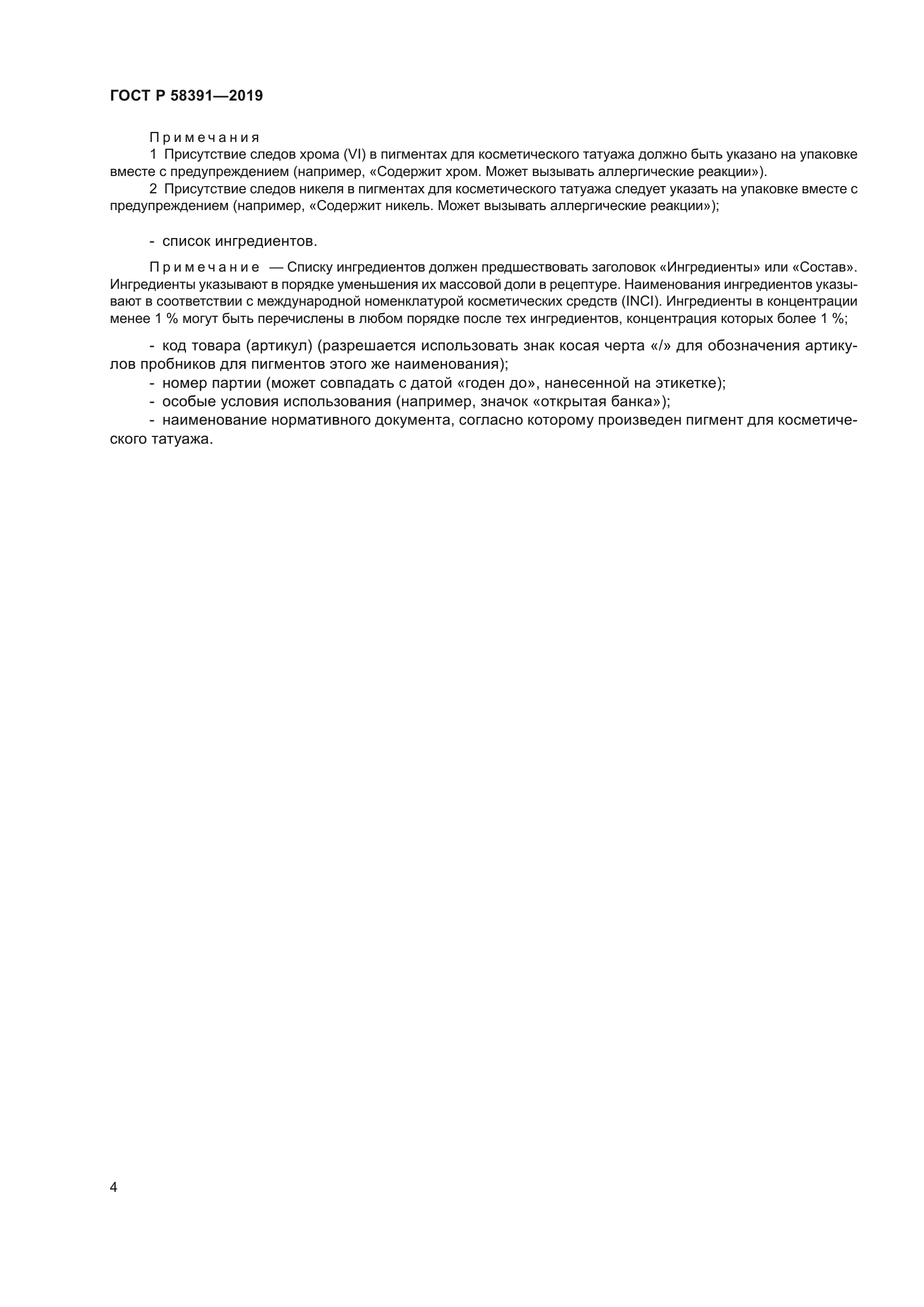 ГОСТ Р 58391—2019

Примечания

1 Присутствие следов хрома (VI) в пигментах для косметического татуажа должно быть указано на упаковке вместе с предупреждением (например, «Содержит хром. Может вызывать аллергические реакции»).

2 Присутствие следов никеля в пигментах для косметического татуажа следует указать на упаковке вместе с предупреждением (например, «Содержит никель. Может вызывать аллергические реакции»);

- список ингредиентов.

Примечание — Списку ингредиентов должен предшествовать заголовок «Ингредиенты» или «Состав». Ингредиенты указывают в порядке уменьшения их массовой доли в рецептуре. Наименования ингредиентов указывают в соответствии с международной номенклатурой косметических средств (INCI). Ингредиенты в концентрации менее 1 % могут быть перечислены в любом порядке после тех ингредиентов, концентрация которых более 1 %;

- код товара (артикул) (разрешается использовать знак косая черта «/» для обозначения артикулов пробников для пигментов этого же наименования);

- номер партии (может совпадать с датой «годен до», нанесенной на этикетке);

- особые условия использования (например, значок «открытая банка»);

- наименование нормативного документа, согласно которому произведен пигмент для косметического татуажа.

4